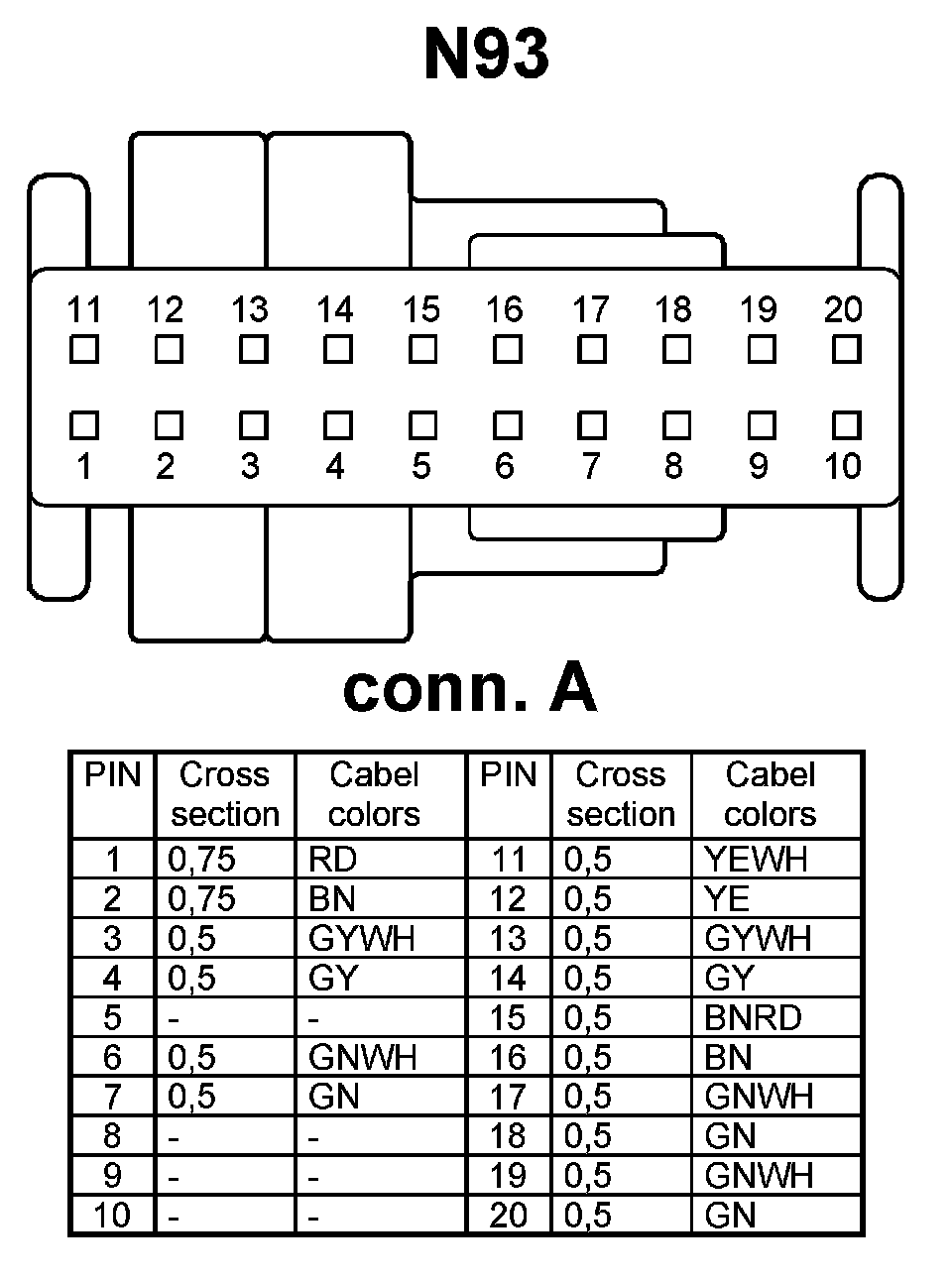 N93

11 12 13 14 15 16 17 18 19 20

1 2 3 4 5 6 7 8 9 10

conn. A

| PIN | Cross section | Cabel colors | PIN | Cross section | Cabel colors |
|---|---|---|---|---|---|
| 1 | 0,75 | RD | 11 | 0,5 | YEWH |
| 2 | 0,75 | BN | 12 | 0,5 | YE |
| 3 | 0,5 | GYWH | 13 | 0,5 | GYWH |
| 4 | 0,5 | GY | 14 | 0,5 | GY |
| 5 | - | - | 15 | 0,5 | BNRD |
| 6 | 0,5 | GNWH | 16 | 0,5 | BN |
| 7 | 0,5 | GN | 17 | 0,5 | GNWH |
| 8 | - | - | 18 | 0,5 | GN |
| 9 | - | - | 19 | 0,5 | GNWH |
| 10 | - | - | 20 | 0,5 | GN |